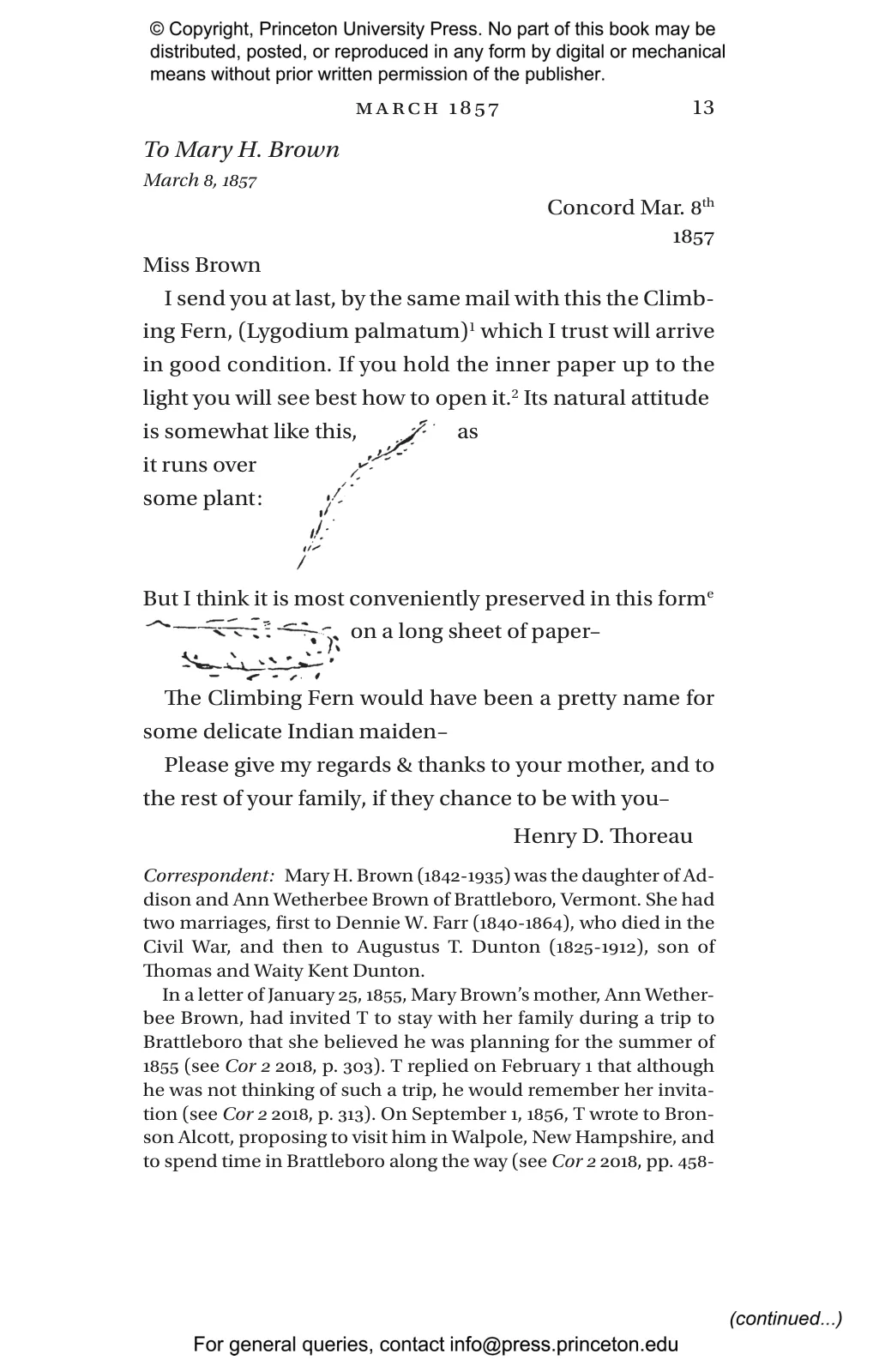 © Copyright, Princeton University Press. No part of this book may be distributed, posted, or reproduced in any form by digital or mechanical means without prior written permission of the publisher.

MARCH 1857 13

To Mary H. Brown
March 8, 1857

Concord Mar. 8$^{th}$
1857

Miss Brown

I send you at last, by the same mail with this the Climbing Fern, (Lygodium palmatum)$^1$ which I trust will arrive in good condition. If you hold the inner paper up to the light you will see best how to open it.$^2$ Its natural attitude is somewhat like this, as it runs over some plant:

But I think it is most conveniently preserved in this form$^e$ on a long sheet of paper–

The Climbing Fern would have been a pretty name for some delicate Indian maiden–

Please give my regards & thanks to your mother, and to the rest of your family, if they chance to be with you–

Henry D. Thoreau

Correspondent: Mary H. Brown (1842-1935) was the daughter of Addison and Ann Wetherbee Brown of Brattleboro, Vermont. She had two marriages, first to Dennie W. Farr (1840-1864), who died in the Civil War, and then to Augustus T. Dunton (1825-1912), son of Thomas and Waity Kent Dunton.

In a letter of January 25, 1855, Mary Brown's mother, Ann Wetherbee Brown, had invited T to stay with her family during a trip to Brattleboro that she believed he was planning for the summer of 1855 (see Cor 2 2018, p. 303). T replied on February 1 that although he was not thinking of such a trip, he would remember her invitation (see Cor 2 2018, p. 313). On September 1, 1856, T wrote to Bronson Alcott, proposing to visit him in Walpole, New Hampshire, and to spend time in Brattleboro along the way (see Cor 2 2018, pp. 458-

(continued...)

For general queries, contact info@press.princeton.edu